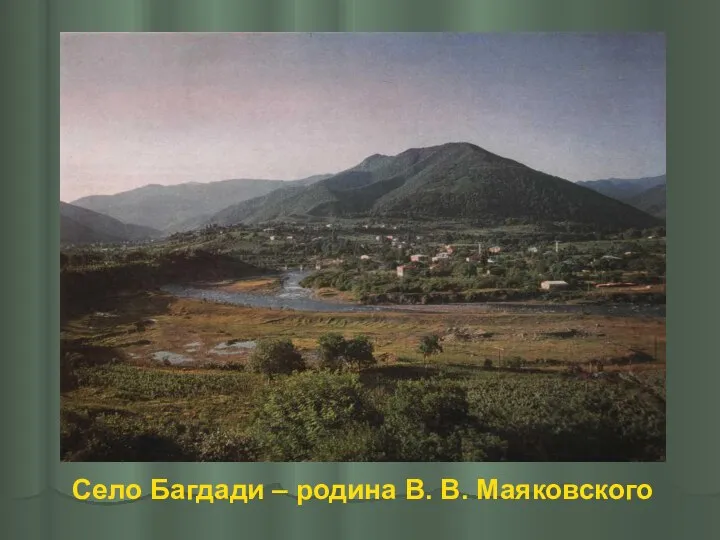 Село Багдади – родина В. В. Маяковского